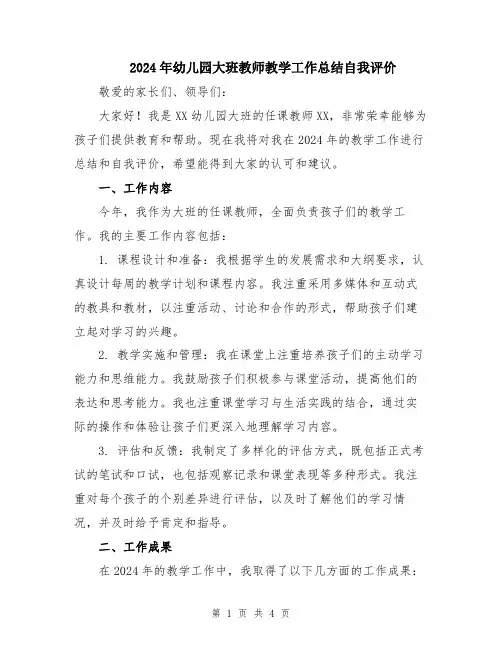 2024年幼儿园大班教师教学工作总结自我评价

敬爱的家长们、领导们：

大家好！我是XX幼儿园大班的任课教师XX，非常荣幸能够为孩子们提供教育和帮助。现在我将对我在2024年的教学工作进行总结和自我评价，希望能得到大家的认可和建议。

一、工作内容

今年，我作为大班的任课教师，全面负责孩子们的教学工作。我的主要工作内容包括：

1. 课程设计和准备：我根据学生的发展需求和大纲要求，认真设计每周的教学计划和课程内容。我注重采用多媒体和互动式的教具和教材，以注重活动、讨论和合作的形式，帮助孩子们建立起对学习的兴趣。

2. 教学实施和管理：我在课堂上注重培养孩子们的主动学习能力和思维能力。我鼓励孩子们积极参与课堂活动，提高他们的表达和思考能力。我也注重课堂学习与生活实践的结合，通过实际的操作和体验让孩子们更深入地理解学习内容。

3. 评估和反馈：我制定了多样化的评估方式，既包括正式考试的笔试和口试，也包括观察记录和课堂表现等多种形式。我注重对每个孩子的个别差异进行评估，以及时了解他们的学习情况，并及时给予肯定和指导。

二、工作成果

在2024年的教学工作中，我取得了以下几方面的工作成果：

第 1 页 共 4 页